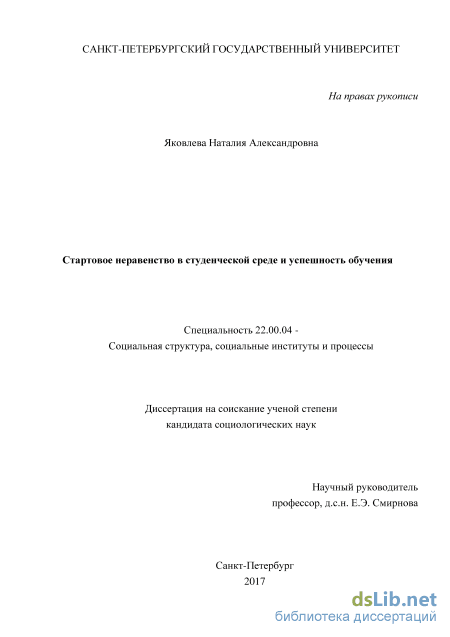 САНКТ-ПЕТЕРБУРГСКИЙ ГОСУДАРСТВЕННЫЙ УНИВЕРСИТЕТ

На правах рукописи

Яковлева Наталия Александровна

Стартовое неравенство в студенческой среде и успешность обучения

Специальность 22.00.04 -
Социальная структура, социальные институты и процессы

Диссертация на соискание ученой степени
кандидата социологических наук

Научный руководитель
профессор, д.с.н. Е.Э. Смирнова

Санкт-Петербург
2017

dsLib.net
библиотека диссертаций